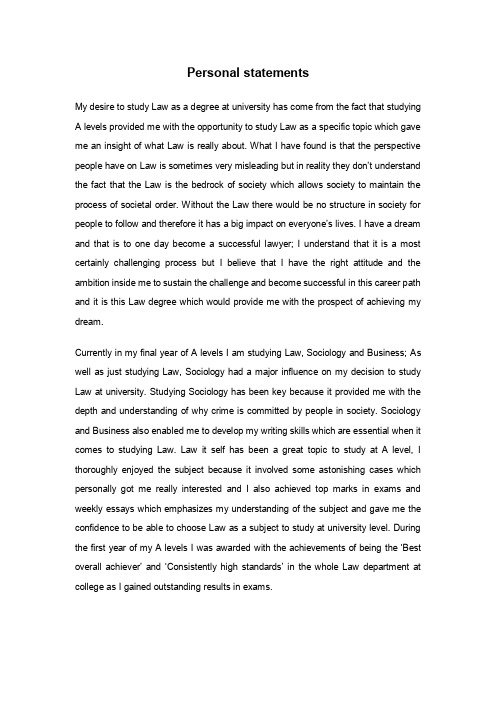 Personal statements

My desire to study Law as a degree at university has come from the fact that studying A levels provided me with the opportunity to study Law as a specific topic which gave me an insight of what Law is really about. What I have found is that the perspective people have on Law is sometimes very misleading but in reality they don't understand the fact that the Law is the bedrock of society which allows society to maintain the process of societal order. Without the Law there would be no structure in society for people to follow and therefore it has a big impact on everyone's lives. I have a dream and that is to one day become a successful lawyer; I understand that it is a most certainly challenging process but I believe that I have the right attitude and the ambition inside me to sustain the challenge and become successful in this career path and it is this Law degree which would provide me with the prospect of achieving my dream.

Currently in my final year of A levels I am studying Law, Sociology and Business; As well as just studying Law, Sociology had a major influence on my decision to study Law at university. Studying Sociology has been key because it provided me with the depth and understanding of why crime is committed by people in society. Sociology and Business also enabled me to develop my writing skills which are essential when it comes to studying Law. Law it self has been a great topic to study at A level, I thoroughly enjoyed the subject because it involved some astonishing cases which personally got me really interested and I also achieved top marks in exams and weekly essays which emphasizes my understanding of the subject and gave me the confidence to be able to choose Law as a subject to study at university level. During the first year of my A levels I was awarded with the achievements of being the 'Best overall achiever' and 'Consistently high standards' in the whole Law department at college as I gained outstanding results in exams.